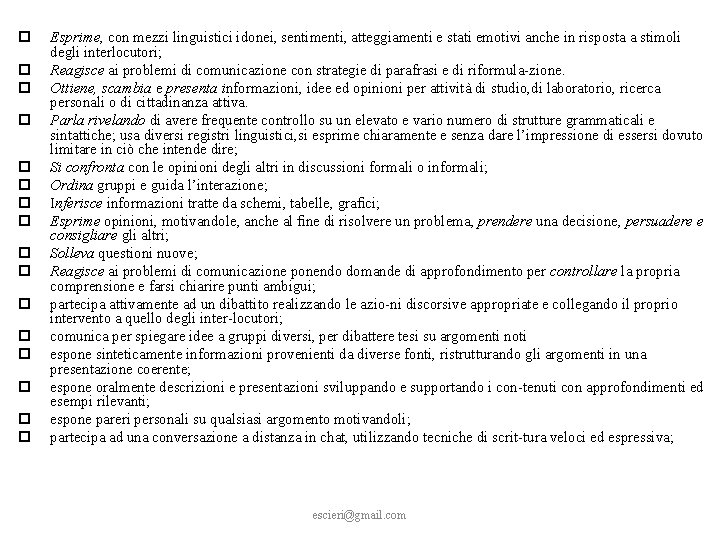 ☐ Esprime, con mezzi linguistici idonei, sentimenti, atteggiamenti e stati emotivi anche in risposta a stimoli degli interlocutori;
☐ Reagisce ai problemi di comunicazione con strategie di parafrasi e di riformula-zione.
☐ Ottiene, scambia e presenta informazioni, idee ed opinioni per attività di studio,di laboratorio, ricerca personali o di cittadinanza attiva.
☐ Parla rivelando di avere frequente controllo su un elevato e vario numero di strutture grammaticali e sintattiche; usa diversi registri linguistici,si esprime chiaramente e senza dare l'impressione di essersi dovuto limitare in ciò che intende dire;
☐ Si confronta con le opinioni degli altri in discussioni formali o informali;
☐ Ordina gruppi e guida l'interazione;
☐ Inferisce informazioni tratte da schemi, tabelle, grafici;
☐ Esprime opinioni, motivandole, anche al fine di risolvere un problema, prendere una decisione, persuadere e consigliare gli altri;
☐ Solleva questioni nuove;
☐ Reagisce ai problemi di comunicazione ponendo domande di approfondimento per controllare la propria comprensione e farsi chiarire punti ambigui;
☐ partecipa attivamente ad un dibattito realizzando le azio-ni discorsive appropriate e collegando il proprio intervento a quello degli inter-locutori;
☐ comunica per spiegare idee a gruppi diversi, per dibattere tesi su argomenti noti
☐ espone sinteticamente informazioni provenienti da diverse fonti, ristrutturando gli argomenti in una presentazione coerente;
☐ espone oralmente descrizioni e presentazioni sviluppando e supportando i con-tenuti con approfondimenti ed esempi rilevanti;
☐ espone pareri personali su qualsiasi argomento motivandoli;
☐ partecipa ad una conversazione a distanza in chat, utilizzando tecniche di scrit-tura veloci ed espressiva;

escieri@gmail.com